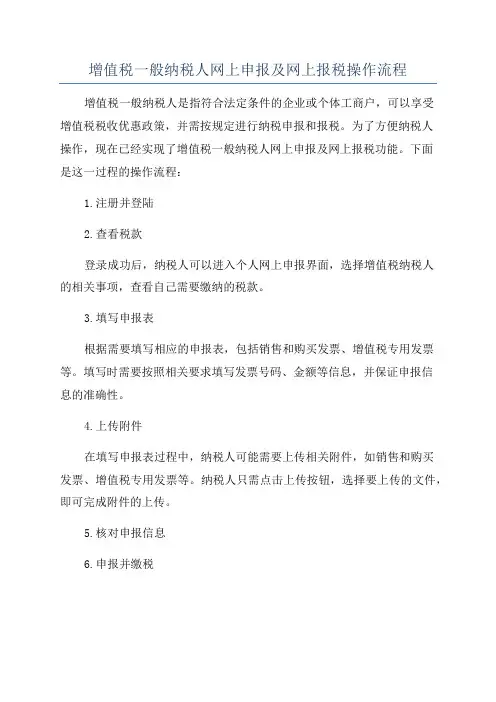 增值税一般纳税人网上申报及网上报税操作流程

增值税一般纳税人是指符合法定条件的企业或个体工商户，可以享受增值税税收优惠政策，并需按规定进行纳税申报和报税。为了方便纳税人操作，现在已经实现了增值税一般纳税人网上申报及网上报税功能。下面是这一过程的操作流程：

1.注册并登陆

2.查看税款

登录成功后，纳税人可以进入个人网上申报界面，选择增值税纳税人的相关事项，查看自己需要缴纳的税款。

3.填写申报表

根据需要填写相应的申报表，包括销售和购买发票、增值税专用发票等。填写时需要按照相关要求填写发票号码、金额等信息，并保证申报信息的准确性。

4.上传附件

在填写申报表过程中，纳税人可能需要上传相关附件，如销售和购买发票、增值税专用发票等。纳税人只需点击上传按钮，选择要上传的文件，即可完成附件的上传。

5.核对申报信息

6.申报并缴税